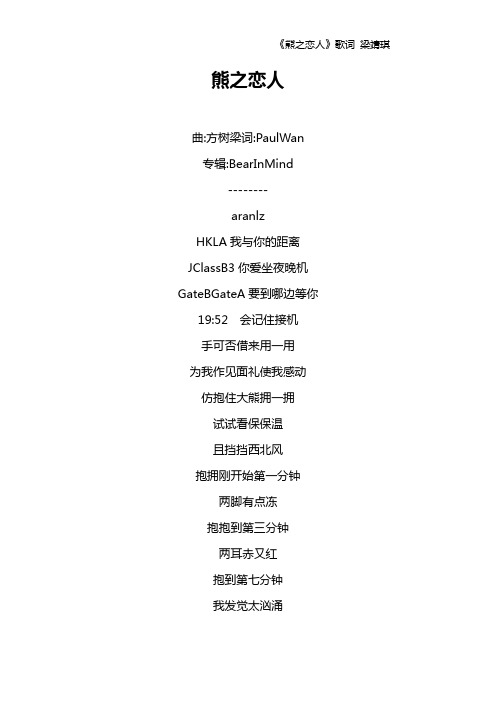 《熊之恋人》歌词 梁靖琪

熊之恋人

曲:方树梁词:PaulWan

专辑:BearInMind

--------

aranlz

HKLA 我与你的距离

JClassB3 你爱坐夜晚机

GateBGateA 要到哪边等你

19:52　会记住接机

手可否借来用一用

为我作见面礼使我感动

仿抱住大熊拥一拥

试试看保保温

且挡挡西北风

抱拥刚开始第一分钟

两脚有点冻

抱抱到第三分钟

两耳赤又红

抱到第七分钟

我发觉太汹涌